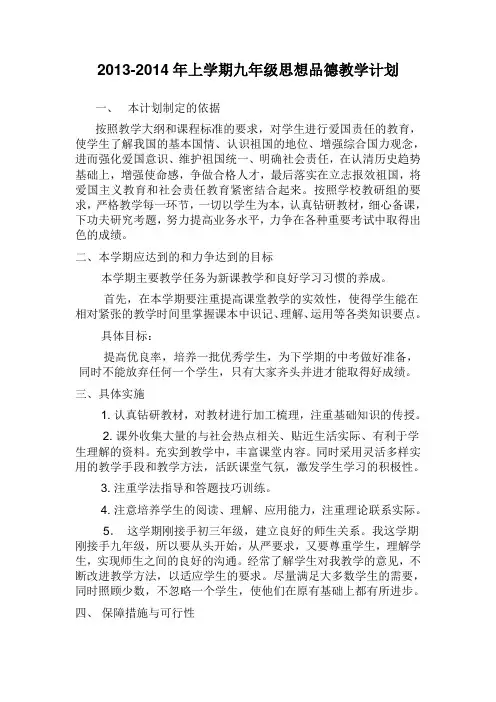 2013-2014 年上学期九年级思想品德教学计划

一、 本计划制定的依据

按照教学大纲和课程标准的要求，对学生进行爱国责任的教育，使学生了解我国的基本国情、认识祖国的地位、增强综合国力观念，进而强化爱国意识、维护祖国统一、明确社会责任，在认清历史趋势基础上，增强使命感，争做合格人才，最后落实在立志报效祖国，将爱国主义教育和社会责任教育紧密结合起来。按照学校教研组的要求，严格教学每一环节，一切以学生为本，认真钻研教材，细心备课，下功夫研究考题，努力提高业务水平，力争在各种重要考试中取得出色的成绩。

二、本学期应达到的和力争达到的目标

本学期主要教学任务为新课教学和良好学习习惯的养成。

首先，在本学期要注重提高课堂教学的实效性，使得学生能在相对紧张的教学时间里掌握课本中识记、理解、运用等各类知识要点。

具体目标：

提高优良率，培养一批优秀学生，为下学期的中考做好准备，同时不能放弃任何一个学生，只有大家齐头并进才能取得好成绩。

三、具体实施

1. 认真钻研教材，对教材进行加工梳理，注重基础知识的传授。

2. 课外收集大量的与社会热点相关、贴近生活实际、有利于学生理解的资料。充实到教学中，丰富课堂内容。同时采用灵活多样实用的教学手段和教学方法，活跃课堂气氛，激发学生学习的积极性。

3. 注重学法指导和答题技巧训练。

4. 注意培养学生的阅读、理解、应用能力，注重理论联系实际。

5. 这学期刚接手初三年级，建立良好的师生关系。我这学期刚接手九年级，所以要从头开始，从严要求，又要尊重学生，理解学生，实现师生之间的良好的沟通。经常了解学生对我教学的意见，不断改进教学方法，以适应学生的要求。尽量满足大多数学生的需要，同时照顾少数，不忽略一个学生，使他们在原有基础上都有所进步。

四、 保障措施与可行性